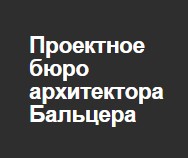 Проектное бюро архитектора Бальцера